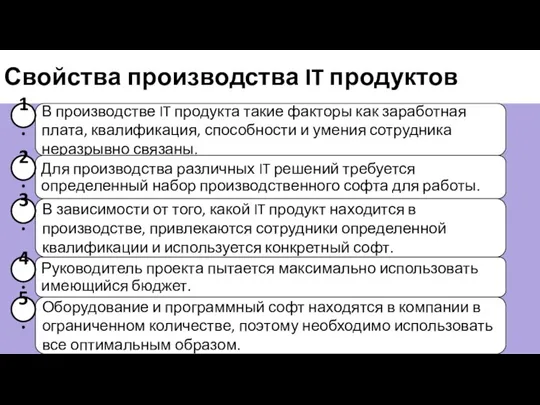 Свойства производства IT продуктов

1. В производстве IT продукта такие факторы как заработная плата, квалификация, способности и умения сотрудника неразрывно связаны.

2. Для производства различных IT решений требуется определенный набор производственного софта для работы.

3. В зависимости от того, какой IT продукт находится в производстве, привлекаются сотрудники определенной квалификации и используется конкретный софт.

4. Руководитель проекта пытается максимально использовать имеющийся бюджет.

5. Оборудование и программный софт находятся в компании в ограниченном количестве, поэтому необходимо использовать все оптимальным образом.